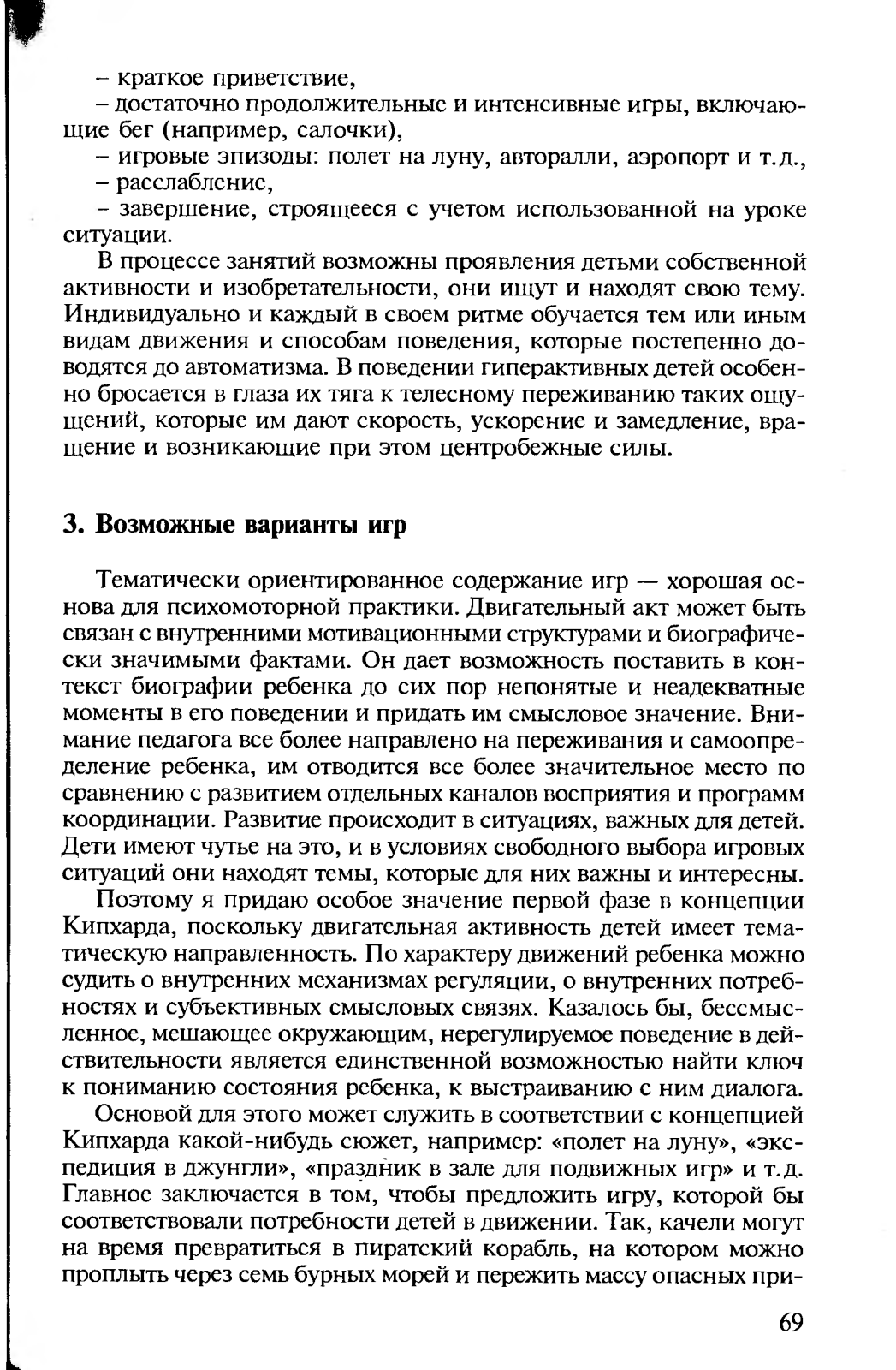 – краткое приветствие,

– достаточно продолжительные и интенсивные игры, включающие бег (например, салочки),

– игровые эпизоды: полет на луну, авторалли, аэропорт и т.д.,

– расслабление,

– завершение, строящееся с учетом использованной на уроке ситуации.

В процессе занятий возможны проявления детьми собственной активности и изобретательности, они ищут и находят свою тему. Индивидуально и каждый в своем ритме обучается тем или иным видам движения и способам поведения, которые постепенно доводятся до автоматизма. В поведении гиперактивных детей особенно бросается в глаза их тяга к телесному переживанию таких ощущений, которые им дают скорость, ускорение и замедление, вращение и возникающие при этом центробежные силы.

3. Возможные варианты игр

Тематически ориентированное содержание игр — хорошая основа для психомоторной практики. Двигательный акт может быть связан с внутренними мотивационными структурами и биографически значимыми фактами. Он дает возможность поставить в контекст биографии ребенка до сих пор непонятые и неадекватные моменты в его поведении и придать им смысловое значение. Внимание педагога все более направлено на переживания и самоопределение ребенка, им отводится все более значительное место по сравнению с развитием отдельных каналов восприятия и программ координации. Развитие происходит в ситуациях, важных для детей. Дети имеют чутье на это, и в условиях свободного выбора игровых ситуаций они находят темы, которые для них важны и интересны.

Поэтому я придаю особое значение первой фазе в концепции Кипхарда, поскольку двигательная активность детей имеет тематическую направленность. По характеру движений ребенка можно судить о внутренних механизмах регуляции, о внутренних потребностях и субъективных смысловых связях. Казалось бы, бессмысленное, мешающее окружающим, нерегулируемое поведение в действительности является единственной возможностью найти ключ к пониманию состояния ребенка, к выстраиванию с ним диалога.

Основой для этого может служить в соответствии с концепцией Кипхарда какой-нибудь сюжет, например: «полет на луну», «экспедиция в джунгли», «праздник в зале для подвижных игр» и т.д. Главное заключается в том, чтобы предложить игру, которой бы соответствовали потребности детей в движении. Так, качели могут на время превратиться в пиратский корабль, на котором можно проплыть через семь бурных морей и пережить массу опасных при-

69